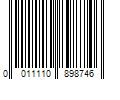 0 011110 898746